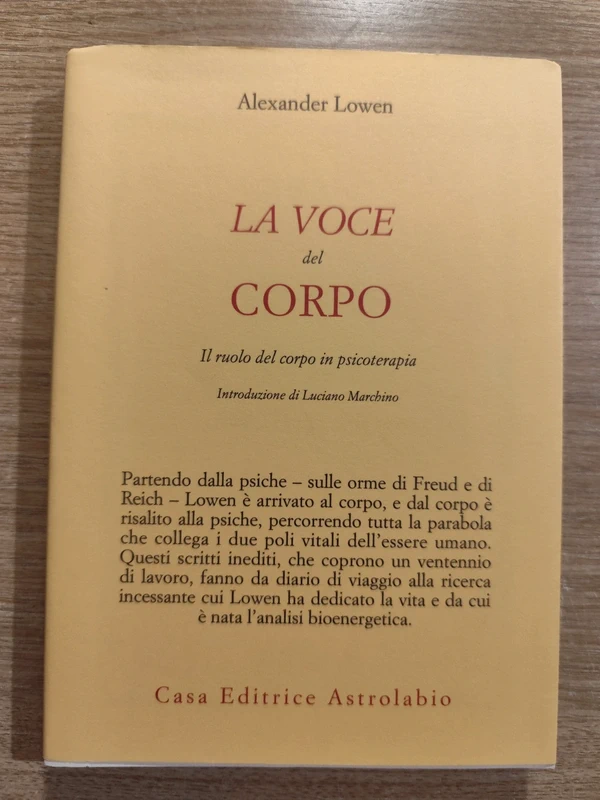 Alexander Lowen

LA VOCE
del
CORPO

Il ruolo del corpo in psicoterapia

Introduzione di Luciano Marchino

Partendo dalla psiche – sulle orme di Freud e di Reich – Lowen è arrivato al corpo, e dal corpo è risalito alla psiche, percorrendo tutta la parabola che collega i due poli vitali dell'essere umano. Questi scritti inediti, che coprono un ventennio di lavoro, fanno da diario di viaggio alla ricerca incessante cui Lowen ha dedicato la vita e da cui è nata l'analisi bioenergetica.

Casa Editrice Astrolabio